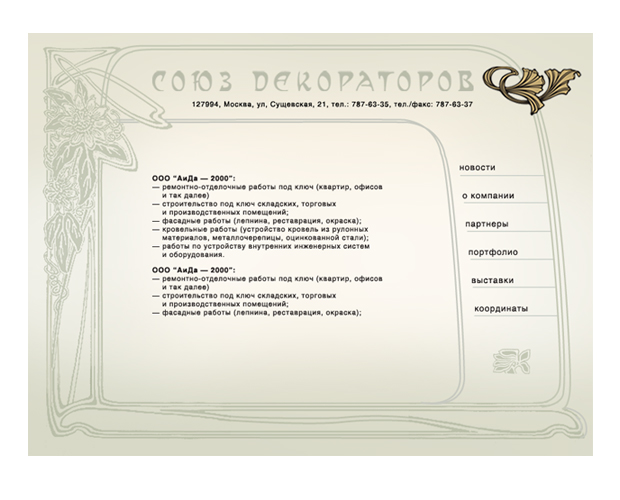 СОЮЗ ДЕКОРАТОРОВ

127994, Москва, ул, Сущевская, 21, тел.: 787-63-35, тел./факс: 787-63-37

ООО "АиДа — 2000":
— ремонтно-отделочные работы под ключ (квартир, офисов и так далее)
— строительство под ключ складских, торговых и производственных помещений;
— фасадные работы (лепнина, реставрация, окраска);
— кровельные работы (устройство кровель из рулонных материалов, металлочерепицы, оцинкованной стали);
— работы по устройству внутренних инженерных систем и оборудования.

ООО "АиДа — 2000":
— ремонтно-отделочные работы под ключ (квартир, офисов и так далее)
— строительство под ключ складских, торговых и производственных помещений;
— фасадные работы (лепнина, реставрация, окраска);

новости
о компании
партнеры
портфолио
выставки
координаты